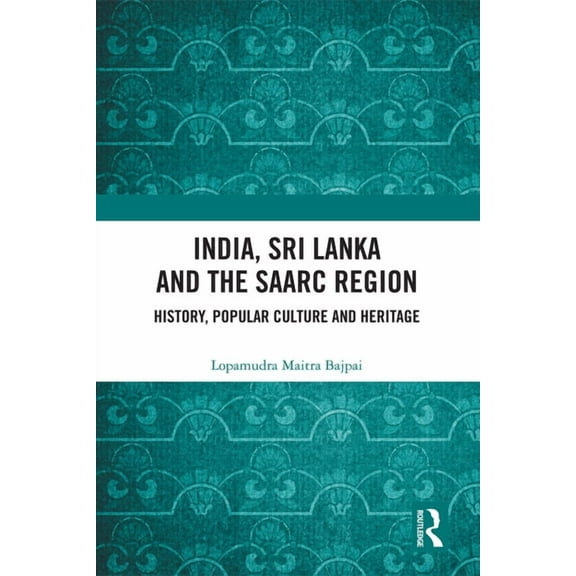 INDIA, SRI LANKA AND THE SAARC REGION

HISTORY, POPULAR CULTURE AND HERITAGE

Lopamudra Maitra Bajpai

ROUTLEDGE